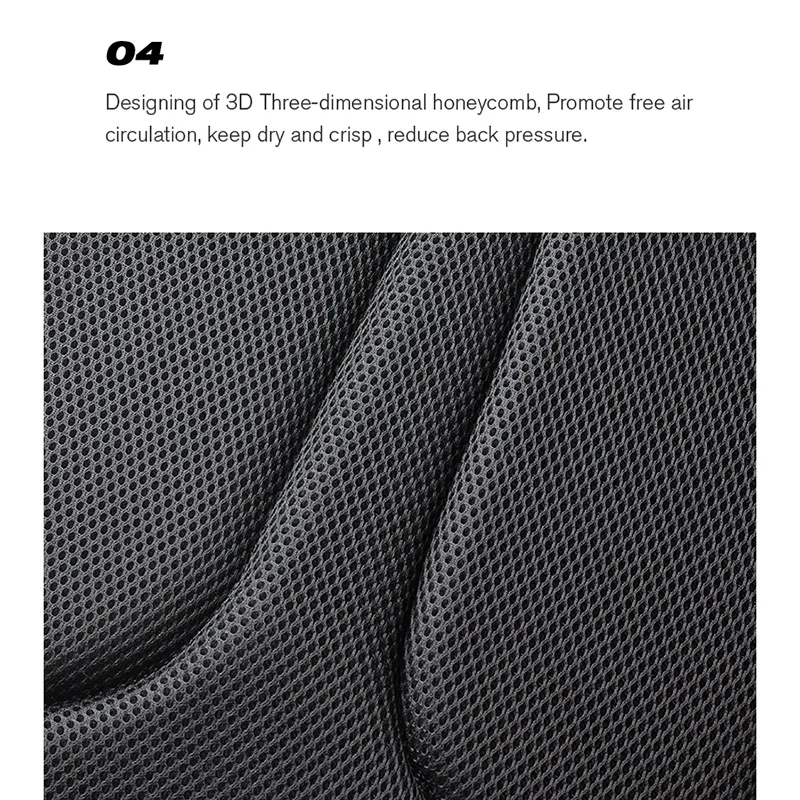 04

Designing of 3D Three-dimensional honeycomb, Promote free air circulation, keep dry and crisp , reduce back pressure.